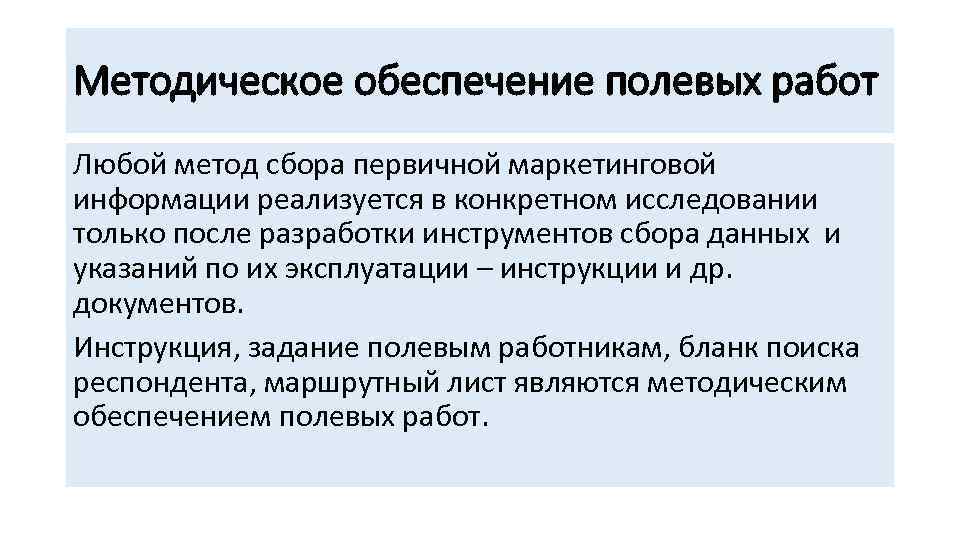 Методическое обеспечение полевых работ

Любой метод сбора первичной маркетинговой информации реализуется в конкретном исследовании только после разработки инструментов сбора данных и указаний по их эксплуатации – инструкции и др. документов.

Инструкция, задание полевым работникам, бланк поиска респондента, маршрутный лист являются методическим обеспечением полевых работ.